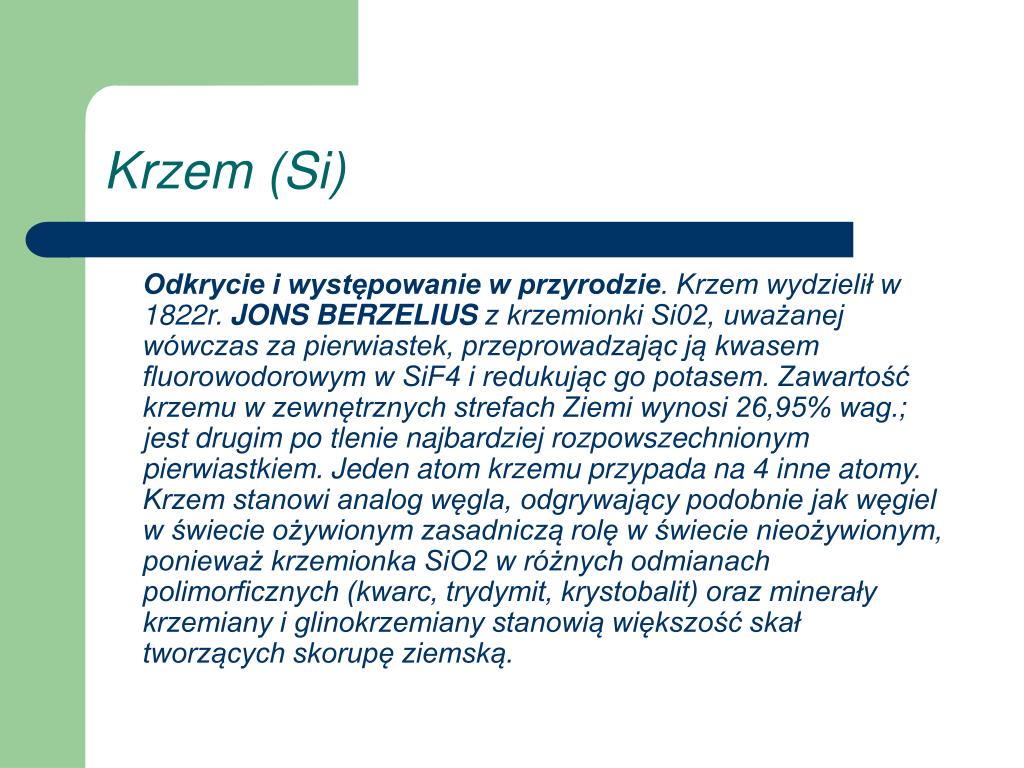 Krzem (Si)

Odkrycie i występowanie w przyrodzie. Krzem wydzielił w 1822r. JONS BERZELIUS z krzemionki Si02, uważanej wówczas za pierwiastek, przeprowadzając ją kwasem fluorowodorowym w SiF4 i redukując go potasem. Zawartość krzemu w zewnętrznych strefach Ziemi wynosi 26,95% wag.; jest drugim po tlenie najbardziej rozpowszechnionym pierwiastkiem. Jeden atom krzemu przypada na 4 inne atomy. Krzem stanowi analog węgla, odgrywający podobnie jak węgiel w świecie ożywionym zasadniczą rolę w świecie nieożywionym, ponieważ krzemionka SiO2 w różnych odmianach polimorficznych (kwarc, trydymit, krystobalit) oraz minerały krzemiany i glinokrzemiany stanowią większość skał tworzących skorupę ziemską.